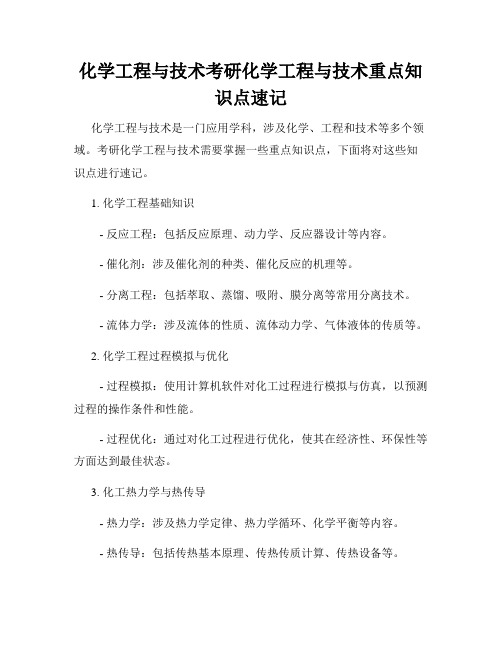 化学工程与技术考研化学工程与技术重点知识点速记

化学工程与技术是一门应用学科，涉及化学、工程和技术等多个领域。考研化学工程与技术需要掌握一些重点知识点，下面将对这些知识点进行速记。

1. 化学工程基础知识

- 反应工程：包括反应原理、动力学、反应器设计等内容。

- 催化剂：涉及催化剂的种类、催化反应的机理等。

- 分离工程：包括萃取、蒸馏、吸附、膜分离等常用分离技术。

- 流体力学：涉及流体的性质、流体动力学、气体液体的传质等。

2. 化学工程过程模拟与优化

- 过程模拟：使用计算机软件对化工过程进行模拟与仿真，以预测过程的操作条件和性能。

- 过程优化：通过对化工过程进行优化，使其在经济性、环保性等方面达到最佳状态。

3. 化工热力学与热传导

- 热力学：涉及热力学定律、热力学循环、化学平衡等内容。

- 热传导：包括传热基本原理、传热传质计算、传热设备等。